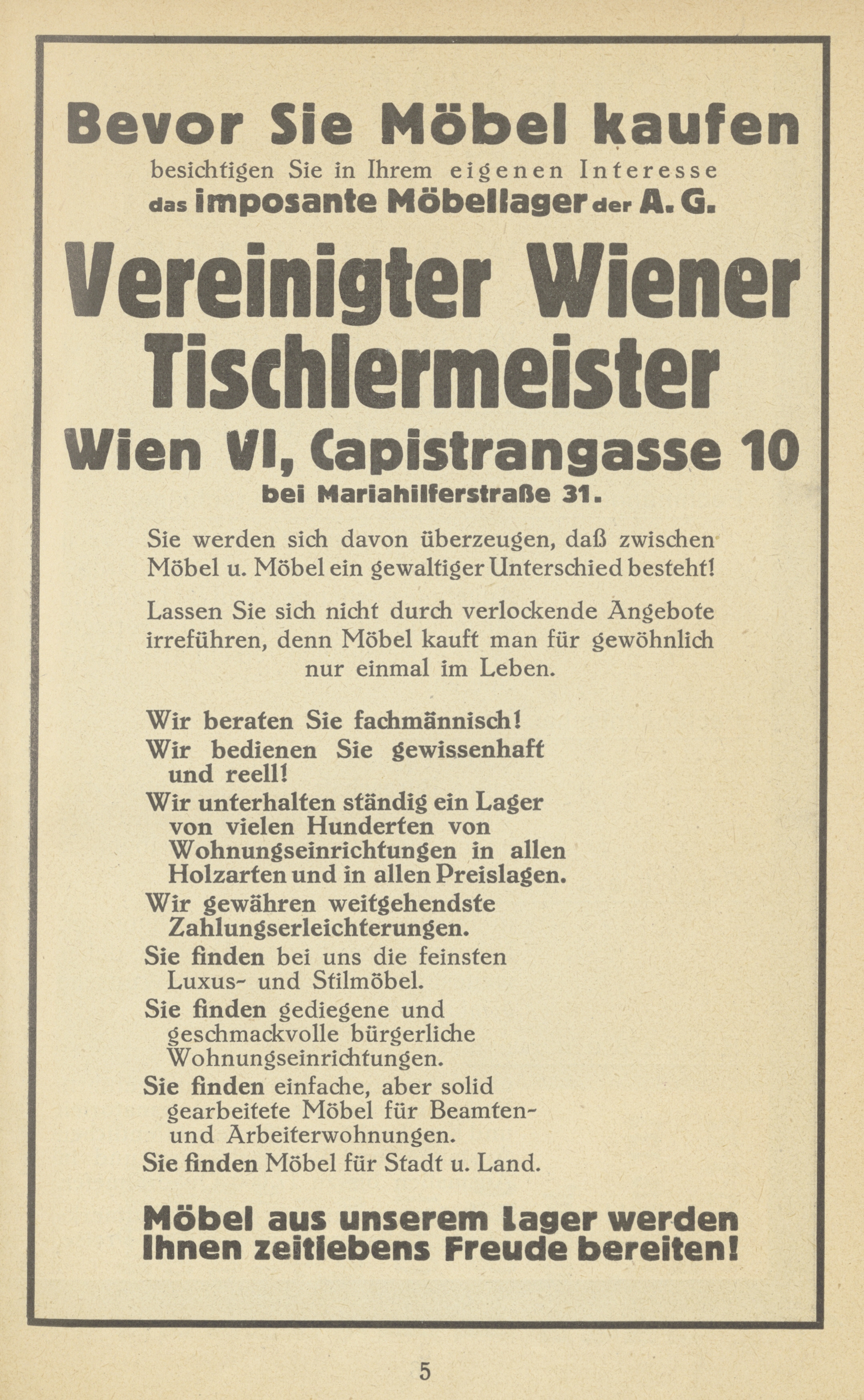 Bevor Sie Möbel kaufen
besichtigen Sie in Ihrem eigenen Interesse
das imposante Möbellager der A. G.

Vereinigter Wiener Tischlermeister
Wien VI, Capistrangasse 10
bei Mariahilferstraße 31.

Sie werden sich davon überzeugen, daß zwischen Möbel u. Möbel ein gewaltiger Unterschied besteht!

Lassen Sie sich nicht durch verlockende Angebote irreführen, denn Möbel kauft man für gewöhnlich nur einmal im Leben.

Wir beraten Sie fachmännisch!
Wir bedienen Sie gewissenhaft und reell!
Wir unterhalten ständig ein Lager von vielen Hunderten von Wohnungseinrichtungen in allen Holzarten und in allen Preislagen.
Wir gewähren weitgehendste Zahlungserleichterungen.
Sie finden bei uns die feinsten Luxus- und Stilmöbel.
Sie finden gediegene und geschmackvolle bürgerliche Wohnungseinrichtungen.
Sie finden einfache, aber solid gearbeitete Möbel für Beamten- und Arbeiterwohnungen.
Sie finden Möbel für Stadt u. Land.

Möbel aus unserem Lager werden Ihnen zeitlebens Freude bereiten!

5